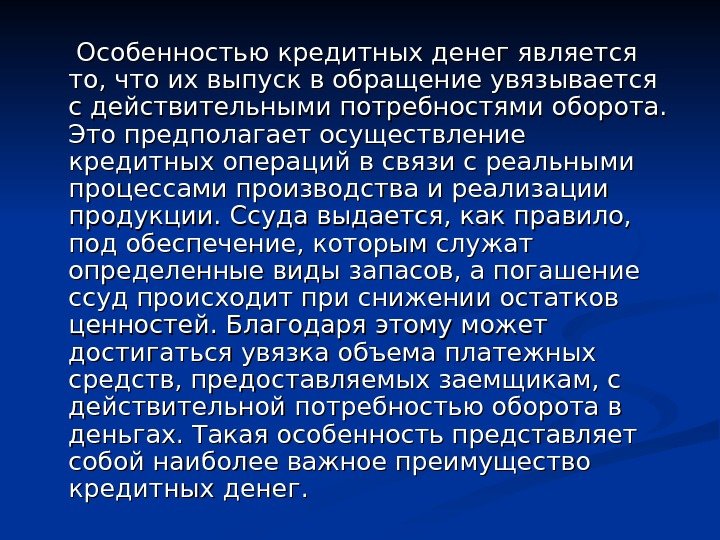 Особенностью кредитных денег является то, что их выпуск в обращение увязывается с действительными потребностями оборота. Это предполагает осуществление кредитных операций в связи с реальными процессами производства и реализации продукции. Ссуда выдается, как правило, под обеспечение, которым служат определенные виды запасов, а погашение ссуд происходит при снижении остатков ценностей. Благодаря этому может достигаться увязка объема платежных средств, предоставляемых заемщикам, с действительной потребностью оборота в деньгах. Такая особенность представляет собой наиболее важное преимущество кредитных денег.